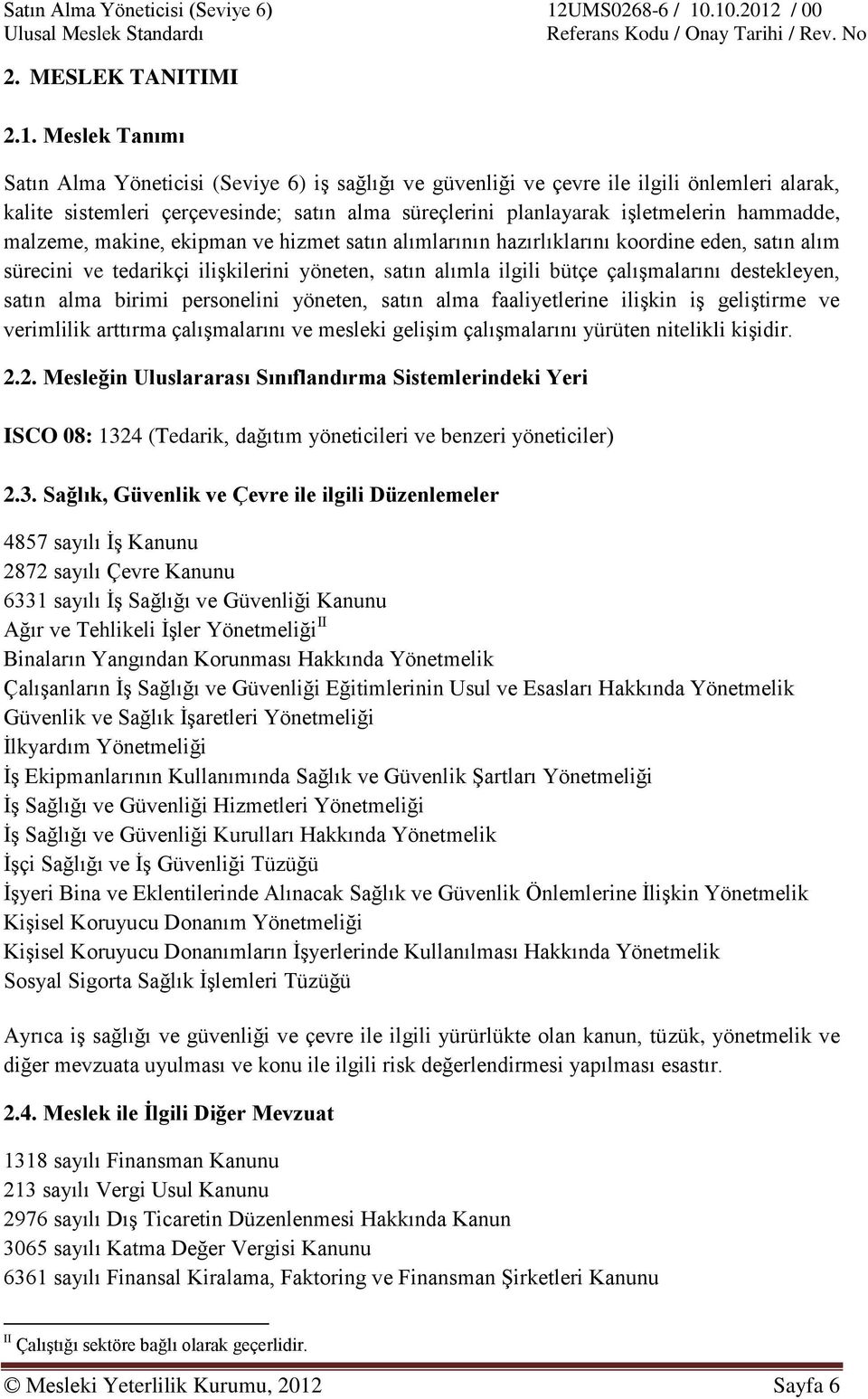 Satın Alma Yöneticisi (Seviye 6)
Ulusal Meslek Standardı

12UMS0268-6 / 10.10.2012 / 00
Referans Kodu / Onay Tarihi / Rev. No

2. MESLEK TANITIMI

2.1. Meslek Tanımı

Satın Alma Yöneticisi (Seviye 6) iş sağlığı ve güvenliği ve çevre ile ilgili önlemleri alarak, kalite sistemleri çerçevesinde; satın alma süreçlerini planlayarak işletmelerin hammadde, malzeme, makine, ekipman ve hizmet satın alımlarının hazırlıklarını koordine eden, satın alım sürecini ve tedarikçi ilişkilerini yöneten, satın alımla ilgili bütçe çalışmalarını destekleyen, satın alma birimi personelini yöneten, satın alma faaliyetlerine ilişkin iş geliştirme ve verimlilik arttırma çalışmalarını ve mesleki gelişim çalışmalarını yürüten nitelikli kişidir.

2.2. Mesleğin Uluslararası Sınıflandırma Sistemlerindeki Yeri

ISCO 08: 1324 (Tedarik, dağıtım yöneticileri ve benzeri yöneticiler)

2.3. Sağlık, Güvenlik ve Çevre ile ilgili Düzenlemeler

4857 sayılı İş Kanunu
2872 sayılı Çevre Kanunu
6331 sayılı İş Sağlığı ve Güvenliği Kanunu
Ağır ve Tehlikeli İşler Yönetmeliği$^{II}$
Binaların Yangından Korunması Hakkında Yönetmelik
Çalışanların İş Sağlığı ve Güvenliği Eğitimlerinin Usul ve Esasları Hakkında Yönetmelik
Güvenlik ve Sağlık İşaretleri Yönetmeliği
İlkyardım Yönetmeliği
İş Ekipmanlarının Kullanımında Sağlık ve Güvenlik Şartları Yönetmeliği
İş Sağlığı ve Güvenliği Hizmetleri Yönetmeliği
İş Sağlığı ve Güvenliği Kurulları Hakkında Yönetmelik
İşçi Sağlığı ve İş Güvenliği Tüzüğü
İşyeri Bina ve Eklentilerinde Alınacak Sağlık ve Güvenlik Önlemlerine İlişkin Yönetmelik
Kişisel Koruyucu Donanım Yönetmeliği
Kişisel Koruyucu Donanımların İşyerlerinde Kullanılması Hakkında Yönetmelik
Sosyal Sigorta Sağlık İşlemleri Tüzüğü

Ayrıca iş sağlığı ve güvenliği ve çevre ile ilgili yürürlükte olan kanun, tüzük, yönetmelik ve diğer mevzuata uyulması ve konu ile ilgili risk değerlendirmesi yapılması esastır.

2.4. Meslek ile İlgili Diğer Mevzuat

1318 sayılı Finansman Kanunu
213 sayılı Vergi Usul Kanunu
2976 sayılı Dış Ticaretin Düzenlenmesi Hakkında Kanun
3065 sayılı Katma Değer Vergisi Kanunu
6361 sayılı Finansal Kiralama, Faktoring ve Finansman Şirketleri Kanunu

$^{II}$ Çalıştığı sektöre bağlı olarak geçerlidir.

© Mesleki Yeterlilik Kurumu, 2012 Sayfa 6